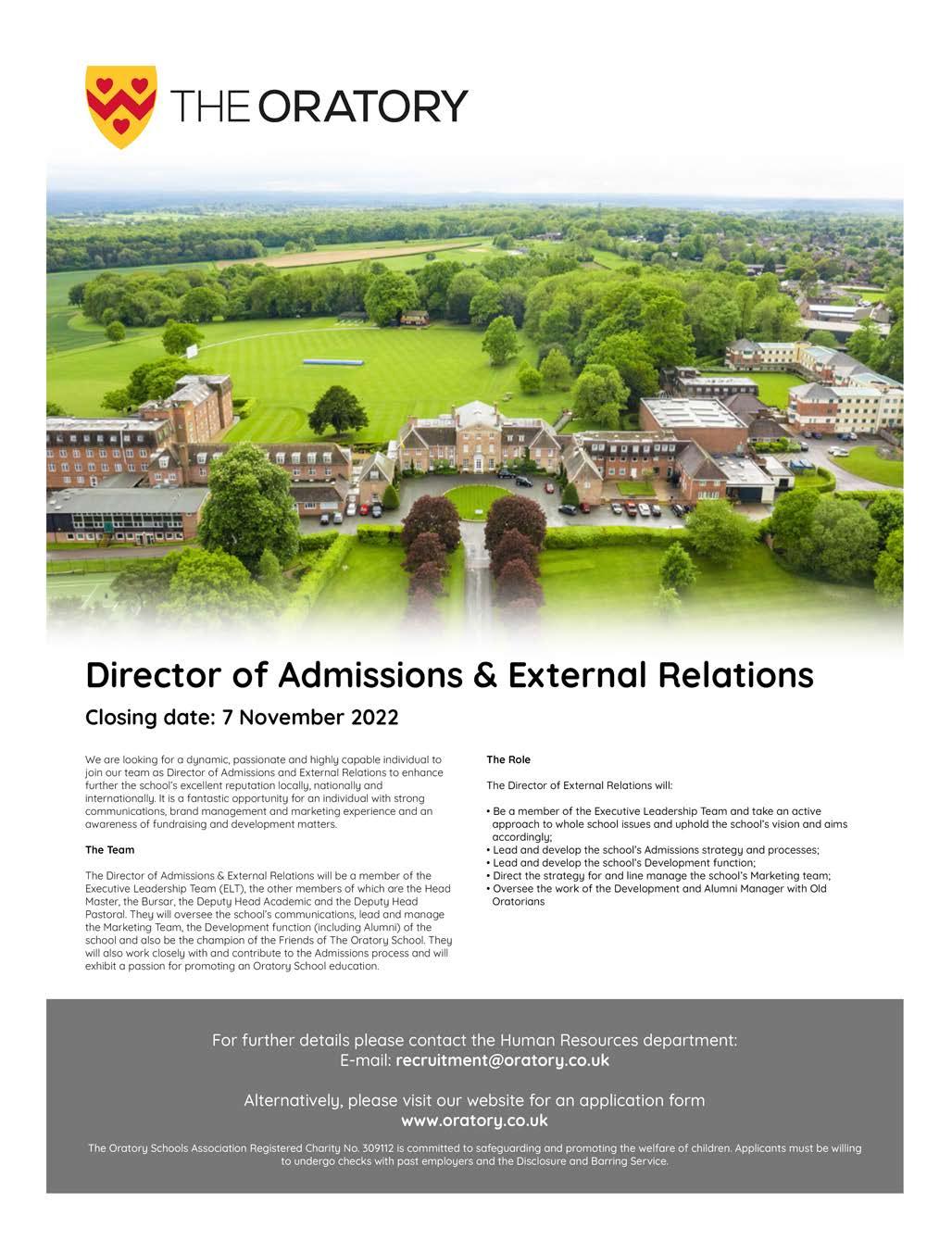 THE ORATORY

Director of Admissions & External Relations

Closing date: 7 November 2022

We are looking for a dynamic, passionate and highly capable individual to join our team as Director of Admissions and External Relations to enhance further the school's excellent reputation locally, nationally and internationally. It is a fantastic opportunity for an individual with strong communications, brand management and marketing experience and an awareness of fundraising and development matters.

The Team

The Director of Admissions & External Relations will be a member of the Executive Leadership Team (ELT), the other members of which are the Head Master, the Bursar, the Deputy Head Academic and the Deputy Head Pastoral. They will oversee the school's communications, lead and manage the Marketing Team, the Development function (including Alumni) of the school and also be the champion of the Friends of The Oratory School. They will also work closely with and contribute to the Admissions process and will exhibit a passion for promoting an Oratory School education.

The Role

The Director of External Relations will:

• Be a member of the Executive Leadership Team and take an active approach to whole school issues and uphold the school's vision and aims accordingly;
• Lead and develop the school's Admissions strategy and processes;
• Lead and develop the school's Development function;
• Direct the strategy for and line manage the school's Marketing team;
• Oversee the work of the Development and Alumni Manager with Old Oratorians

For further details please contact the Human Resources department:
E-mail: recruitment@oratory.co.uk

Alternatively, please visit our website for an application form
www.oratory.co.uk

The Oratory Schools Association Registered Charity No. 309112 is committed to safeguarding and promoting the welfare of children. Applicants must be willing to undergo checks with past employers and the Disclosure and Barring Service.